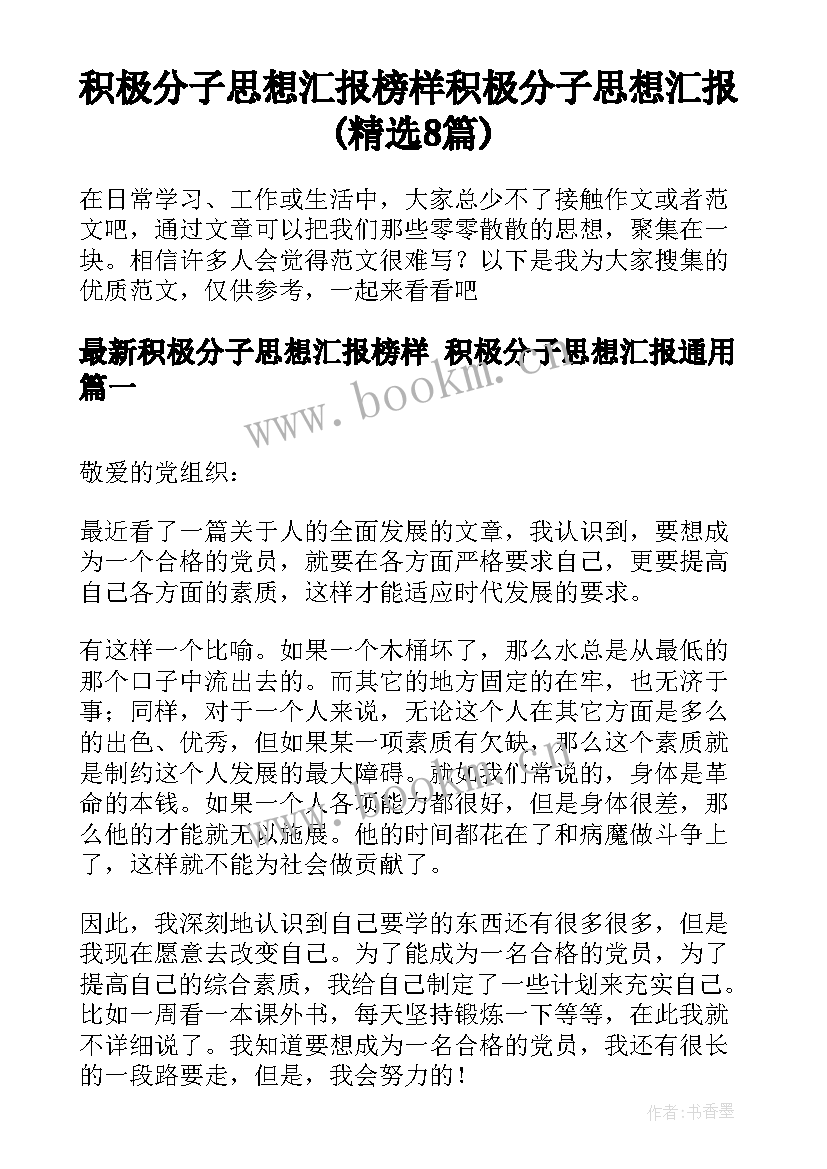 积极分子思想汇报榜样积极分子思想汇报(精选8篇)

在日常学习、工作或生活中，大家总少不了接触作文或者范文吧，通过文章可以把我们那些零零散散的思想，聚集在一块。相信许多人会觉得范文很难写？以下是我为大家搜集的优质范文，仅供参考，一起来看看吧

最新积极分子思想汇报榜样 积极分子思想汇报通用篇一

www.bookm.cn

敬爱的党组织：

最近看了一篇关于人的全面发展的文章，我认识到，要想成为一个合格的党员，就要在各方面严格要求自己，更要提高自己各方面的素质，这样才能适应时代发展的要求。

有这样一个比喻。如果一个木桶坏了，那么水总是从最低的那个口子中流出去的。而其它的地方固定的在牢，也无济于事；同样，对于一个人来说，无论这个人在其它方面是多么的出色、优秀，但如果某一项素质有欠缺，那么这个素质就是制约这个人发展的最大障碍。就如我们常说的，身体是革命的本钱。如果一个人各项能力都很好，但是身体很差，那么他的才能就无以施展。他的时间都花在了和病魔做斗争上了，这样就不能为社会做贡献了。

因此，我深刻地认识到自己要学的东西还有很多很多，但是我现在愿意去改变自己。为了能成为一名合格的党员，为了提高自己的综合素质，我给自己制定了一些计划来充实自己。比如一周看一本课外书，每天坚持锻炼一下等等，在此我就不详细说了。我知道要想成为一名合格的党员，我还有很长的一段路要走，但是，我会努力的！

作者：书香墨